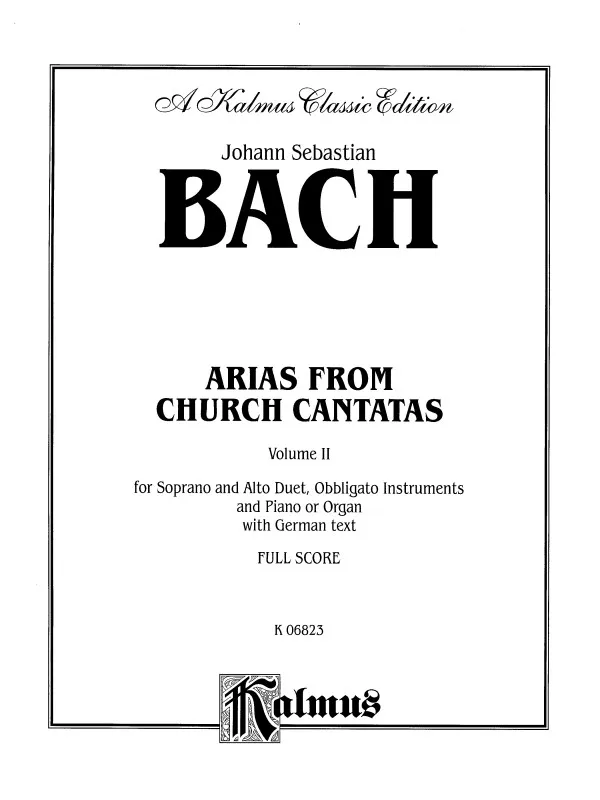 A Kalmus Classic Edition

Johann Sebastian

BACH

ARIAS FROM CHURCH CANTATAS

Volume II

for Soprano and Alto Duet, Obbligato Instruments and Piano or Organ with German text

FULL SCORE

K 06823

Kalmus